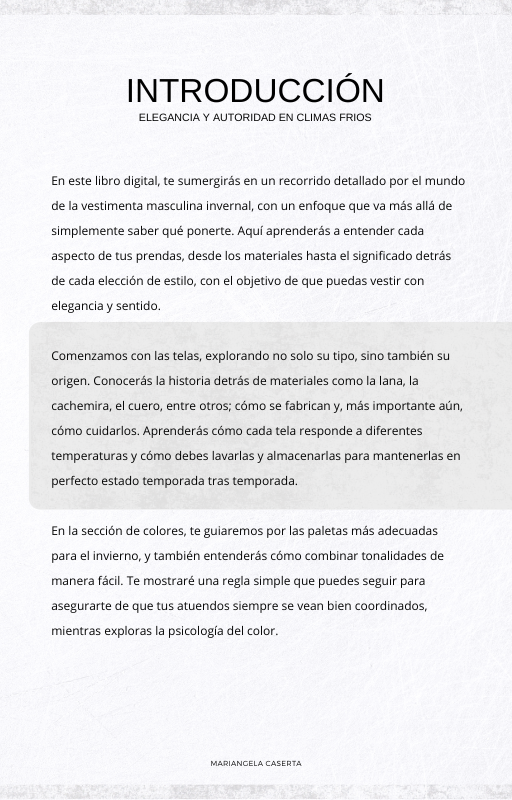 INTRODUCCIÓN
ELEGANCIA Y AUTORIDAD EN CLIMAS FRIOS

En este libro digital, te sumergirás en un recorrido detallado por el mundo de la vestimenta masculina invernal, con un enfoque que va más allá de simplemente saber qué ponerte. Aquí aprenderás a entender cada aspecto de tus prendas, desde los materiales hasta el significado detrás de cada elección de estilo, con el objetivo de que puedas vestir con elegancia y sentido.

Comenzamos con las telas, explorando no solo su tipo, sino también su origen. Conocerás la historia detrás de materiales como la lana, la cachemira, el cuero, entre otros; cómo se fabrican y, más importante aún, cómo cuidarlos. Aprenderás cómo cada tela responde a diferentes temperaturas y cómo debes lavarlas y almacenarlas para mantenerlas en perfecto estado temporada tras temporada.

En la sección de colores, te guiaremos por las paletas más adecuadas para el invierno, y también entenderás cómo combinar tonalidades de manera fácil. Te mostraré una regla simple que puedes seguir para asegurarte de que tus atuendos siempre se vean bien coordinados, mientras exploras la psicología del color.

MARIANGELA CASERTA